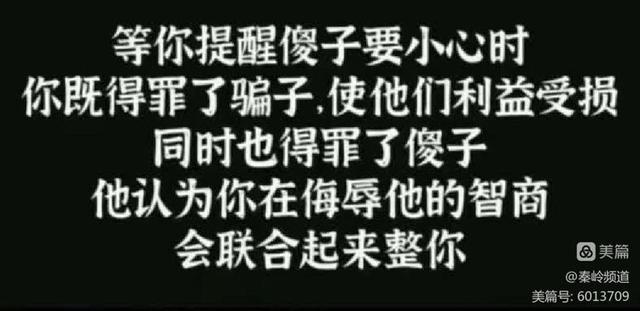 等你提醒傻子要小心时
你既得罪了骗子,使他们利益受损
同时也得罪了傻子
他认为你在侮辱他的智商
会联合起来整你

美篇
@秦岭频道
美篇号: 6013709